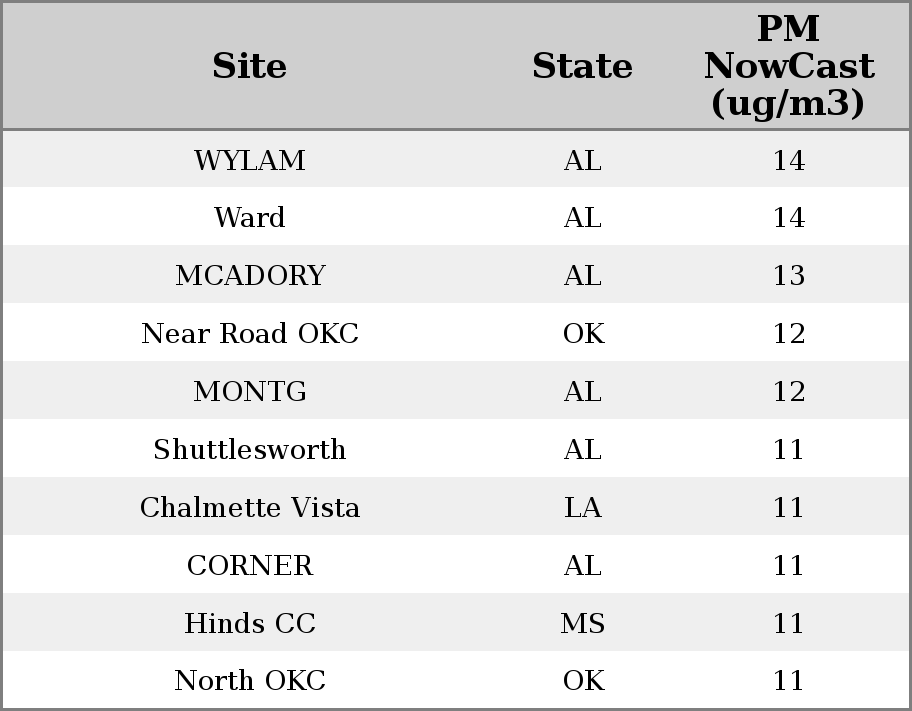 | Site | State | PM NowCast (ug/m3) |
|---|---|---|
| WYLAM | AL | 14 |
| Ward | AL | 14 |
| MCADORY | AL | 13 |
| Near Road OKC | OK | 12 |
| MONTG | AL | 12 |
| Shuttlesworth | AL | 11 |
| Chalmette Vista | LA | 11 |
| CORNER | AL | 11 |
| Hinds CC | MS | 11 |
| North OKC | OK | 11 |